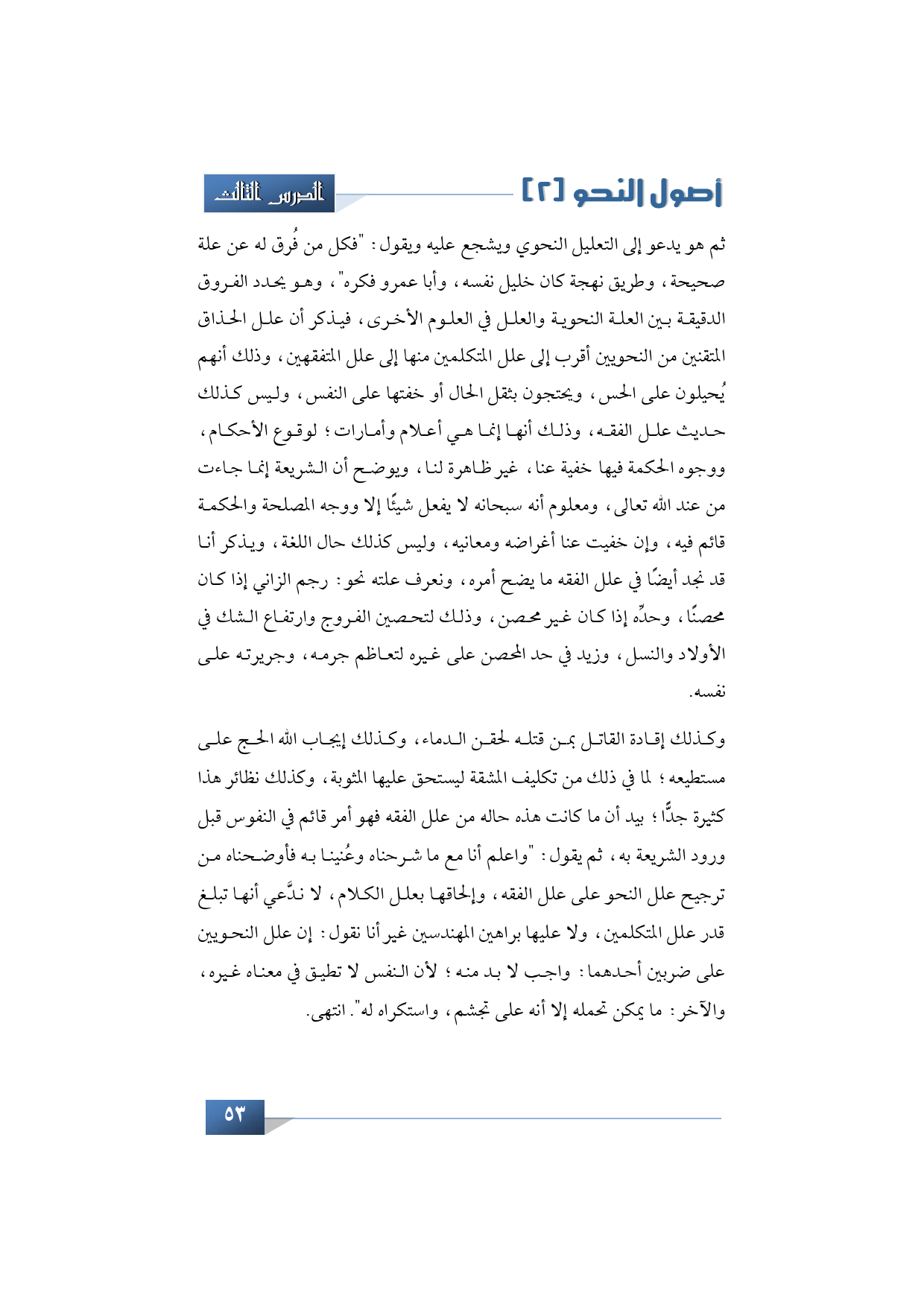 أصول النحو [٢]

الدرس الثالث

ثم هو يدعو إلى التعليل النحوي ويشجع عليه ويقول: "فكل من فُرق له عن علة صحيحة، وطريق نهجة كان خليل نفسه، وأبا عمرو فكره"، وهو يحدد الفروق الدقيقة بين العلة النحوية والعلل في العلوم الأخرى، فيذكر أن علل الحذاق المتقنين من النحويين أقرب إلى علل المتكلمين منها إلى علل المتفقهين، وذلك أنهم يُحيلون على الحس، ويحتجون بثقل الحال أو خفتها على النفس، وليس كذلك حديث علل الفقه، وذلك أنها إنما هي أعلام وأمارات؛ لوقوع الأحكام، ووجوه الحكمة فيها خفية عنا، غير ظاهرة لنا، ويوضح أن الشريعة إنما جاءت من عند الله تعالى، ومعلوم أنه سبحانه لا يفعل شيئًا إلا ووجه المصلحة والحكمة قائم فيه، وإن خفيت عنا أغراضه ومعانيه، وليس كذلك حال اللغة، ويذكر أنا قد نجد أيضًا في علل الفقه ما يضح أمره، ونعرف علته نحو: رجم الزاني إذا كان محصنًا، وحدِّه إذا كان غير محصن، وذلك لتحصين الفروج وارتفاع الشك في الأولاد والنسل، وزيد في حد المحصن على غيره لتعاظم جرمه، وجريرته على نفسه.

وكذلك إقادة القاتل بمن قتله لحقن الدماء، وكذلك إيجاب الله الحج على مستطيعه؛ لما في ذلك من تكليف المشقة ليستحق عليها المثوبة، وكذلك نظائر هذا كثيرة جدًّا؛ بيد أن ما كانت هذه حاله من علل الفقه فهو أمر قائم في النفوس قبل ورود الشريعة به، ثم يقول: "واعلم أنا مع ما شرحناه وعُنينا به فأوضحناه من ترجيح علل النحو على علل الفقه، وإلحاقها بعلل الكلام، لا ندَّعي أنها تبلغ قدر علل المتكلمين، ولا عليها براهين المهندسين غير أنا نقول: إن علل النحويين على ضربين أحدهما: واجب لا بد منه؛ لأن النفس لا تطيق في معناه غيره، والآخر: ما يمكن تحمله إلا أنه على تجشم، واستكراه له". انتهى.

٥٣